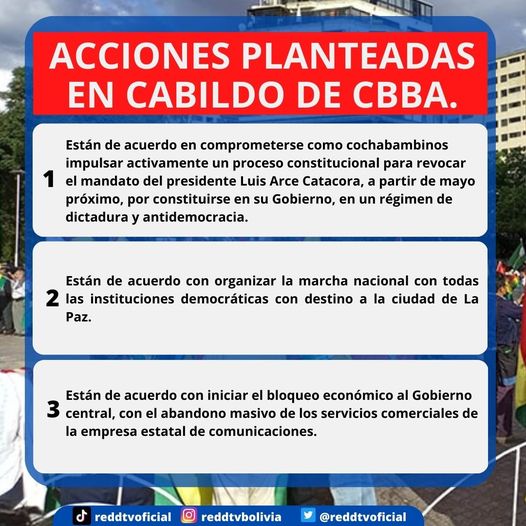 ACCIONES PLANTEADAS EN CABILDO DE CBBA.

1 Están de acuerdo en comprometerse como cochabambinos impulsar activamente un proceso constitucional para revocar el mandato del presidente Luis Arce Catacora, a partir de mayo próximo, por constituirse en su Gobierno, en un régimen de dictadura y antidemocracia.

2 Están de acuerdo con organizar la marcha nacional con todas las instituciones democráticas con destino a la ciudad de La Paz.

3 Están de acuerdo con iniciar el bloqueo económico al Gobierno central, con el abandono masivo de los servicios comerciales de la empresa estatal de comunicaciones.

reddtvoficial reddtvbolivia @reddtvoficial